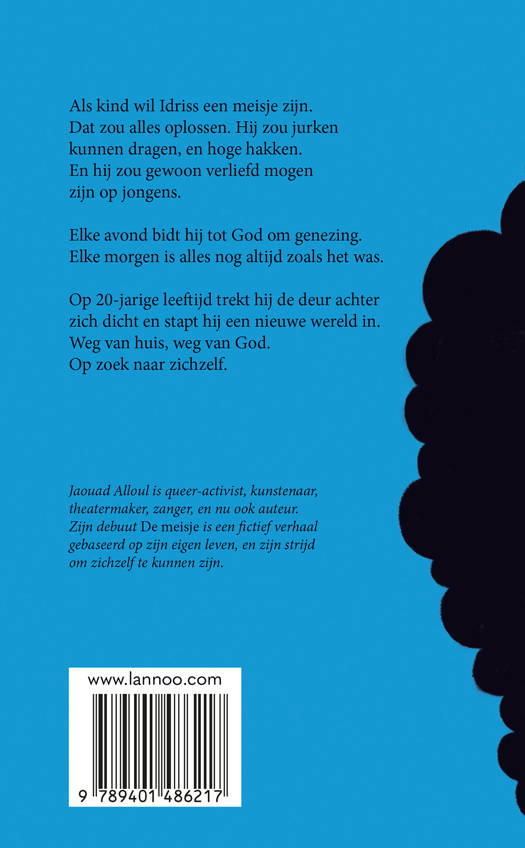 Als kind wil Idriss een meisje zijn. Dat zou alles oplossen. Hij zou jurken kunnen dragen, en hoge hakken. En hij zou gewoon verliefd mogen zijn op jongens.

Elke avond bidt hij tot God om genezing. Elke morgen is alles nog altijd zoals het was.

Op 20-jarige leeftijd trekt hij de deur achter zich dicht en stapt hij een nieuwe wereld in. Weg van huis, weg van God. Op zoek naar zichzelf.

Jaouad Alloul is queer-activist, kunstenaar, theatermaker, zanger, en nu ook auteur. Zijn debuut De meisje is een fictief verhaal gebaseerd op zijn eigen leven, en zijn strijd om zichzelf te kunnen zijn.

www.lannoo.com

9 789401 486217